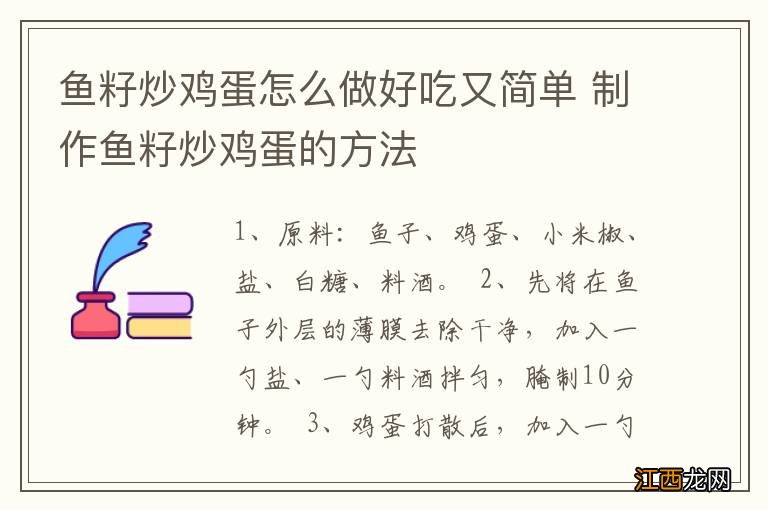 鱼籽炒鸡蛋怎么做好吃又简单 制作鱼籽炒鸡蛋的方法

1、原料：鱼子、鸡蛋、小米椒、盐、白糖、料酒。 2、先将在鱼子外层的薄膜去除干净，加入一勺盐、一勺料酒拌匀，腌制10分钟。 3、鸡蛋打散后，加入一勺

江西龙网